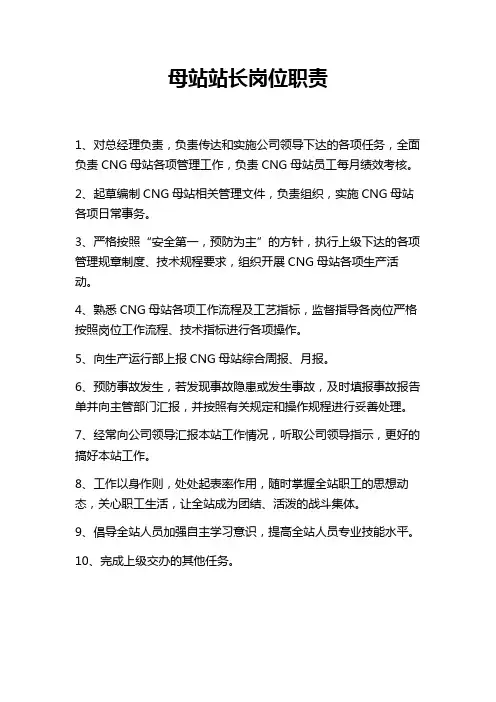 母站站长岗位职责

1、对总经理负责，负责传达和实施公司领导下达的各项任务，全面负责 CNG 母站各项管理工作，负责 CNG 母站员工每月绩效考核。

2、起草编制 CNG 母站相关管理文件，负责组织，实施 CNG 母站各项日常事务。

3、严格按照“安全第一，预防为主”的方针，执行上级下达的各项管理规章制度、技术规程要求，组织开展 CNG 母站各项生产活动。

4、熟悉 CNG 母站各项工作流程及工艺指标，监督指导各岗位严格按照岗位工作流程、技术指标进行各项操作。

5、向生产运行部上报 CNG 母站综合周报、月报。

6、预防事故发生，若发现事故隐患或发生事故，及时填报事故报告单并向主管部门汇报，并按照有关规定和操作规程进行妥善处理。

7、经常向公司领导汇报本站工作情况，听取公司领导指示，更好的搞好本站工作。

8、工作以身作则，处处起表率作用，随时掌握全站职工的思想动态，关心职工生活，让全站成为团结、活泼的战斗集体。

9、倡导全站人员加强自主学习意识，提高全站人员专业技能水平。

10、完成上级交办的其他任务。